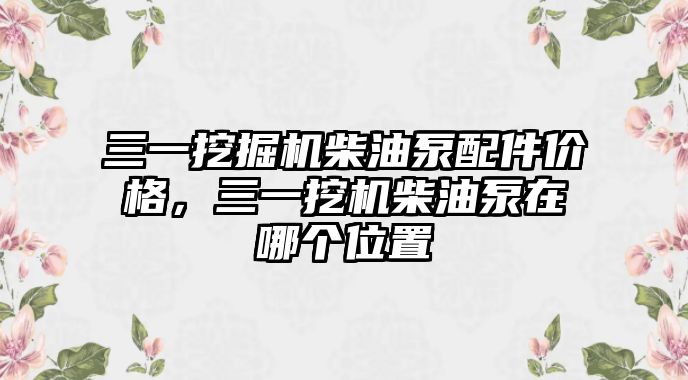 三一挖掘机柴油泵配件价格，三一挖机柴油泵在哪个位置